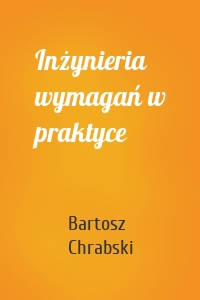 Inżynieria wymagań w praktyce

Bartosz Chrabski